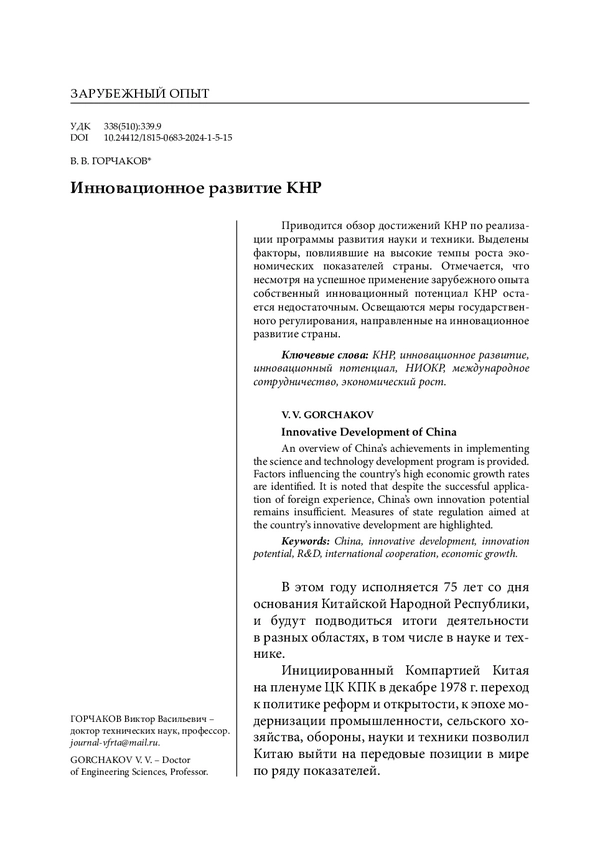 ЗАРУБЕЖНЫЙ ОПЫТ

УДК 338(510):339.9
DOI 10.24412/1815-0683-2024-1-5-15

В. В. ГОРЧАКОВ*

Инновационное развитие КНР

Приводится обзор достижений КНР по реализации программы развития науки и техники. Выделены факторы, повлиявшие на высокие темпы роста экономических показателей страны. Отмечается, что несмотря на успешное применение зарубежного опыта собственный инновационный потенциал КНР остается недостаточным. Освещаются меры государственного регулирования, направленные на инновационное развитие страны.

Ключевые слова: КНР, инновационное развитие, инновационный потенциал, НИОКР, международное сотрудничество, экономический рост.

V. V. GORCHAKOV

Innovative Development of China

An overview of China's achievements in implementing the science and technology development program is provided. Factors influencing the country's high economic growth rates are identified. It is noted that despite the successful application of foreign experience, China's own innovation potential remains insufficient. Measures of state regulation aimed at the country's innovative development are highlighted.

Keywords: China, innovative development, innovation potential, R&D, international cooperation, economic growth.

В этом году исполняется 75 лет со дня основания Китайской Народной Республики, и будут подводиться итоги деятельности в разных областях, в том числе в науке и технике.

Инициированный Компартией Китая на пленуме ЦК КПК в декабре 1978 г. переход к политике реформ и открытости, к эпохе модернизации промышленности, сельского хозяйства, обороны, науки и техники позволил Китаю выйти на передовые позиции в мире по ряду показателей.

ГОРЧАКОВ Виктор Васильевич – доктор технических наук, профессор. journal-vfrta@mail.ru.

GORCHAKOV V. V. – Doctor of Engineering Sciences, Professor.